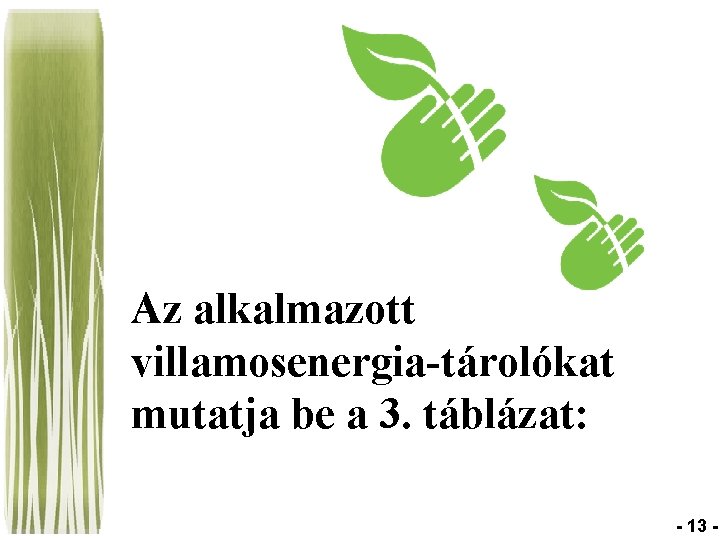 Az alkalmazott villamosenergia-tárolókat mutatja be a 3. táblázat:

- 13 -